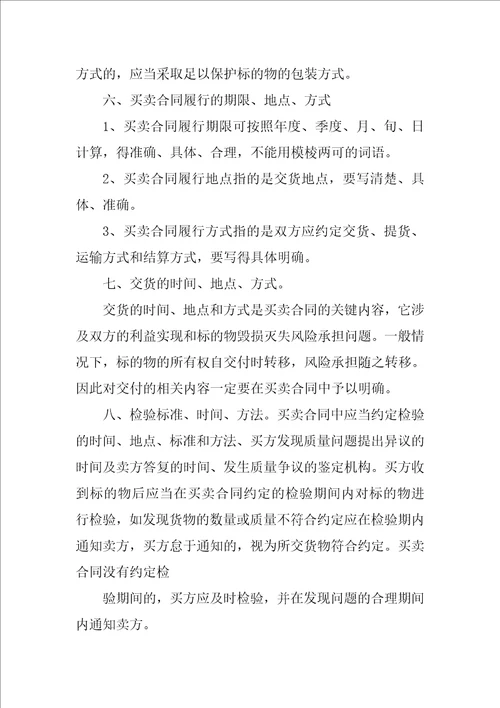 方式的，应当采取足以保护标的物的包装方式。

六、买卖合同履行的期限、地点、方式

1、买卖合同履行期限可按照年度、季度、月、旬、日计算，得准确、具体、合理，不能用模棱两可的词语。

2、买卖合同履行地点指的是交货地点，要写清楚、具体、准确。

3、买卖合同履行方式指的是双方应约定交货、提货、运输方式和结算方式，要写得具体明确。

七、交货的时间、地点、方式。

交货的时间、地点和方式是买卖合同的关键内容，它涉及双方的利益实现和标的物毁损灭失风险承担问题。一般情况下，标的物的所有权自交付时转移，风险承担随之转移。因此对交付的相关内容一定要在买卖合同中予以明确。

八、检验标准、时间、方法。买卖合同中应当约定检验的时间、地点、标准和方法、买方发现质量问题提出异议的时间及卖方答复的时间、发生质量争议的鉴定机构。买方收到标的物后应当在买卖合同约定的检验期间内对标的物进行检验，如发现货物的数量或质量不符合约定应在检验期内通知卖方，买方怠于通知的，视为所交货物符合约定。买卖合同没有约定检

验期间的，买方应及时检验，并在发现问题的合理期间内通知卖方。